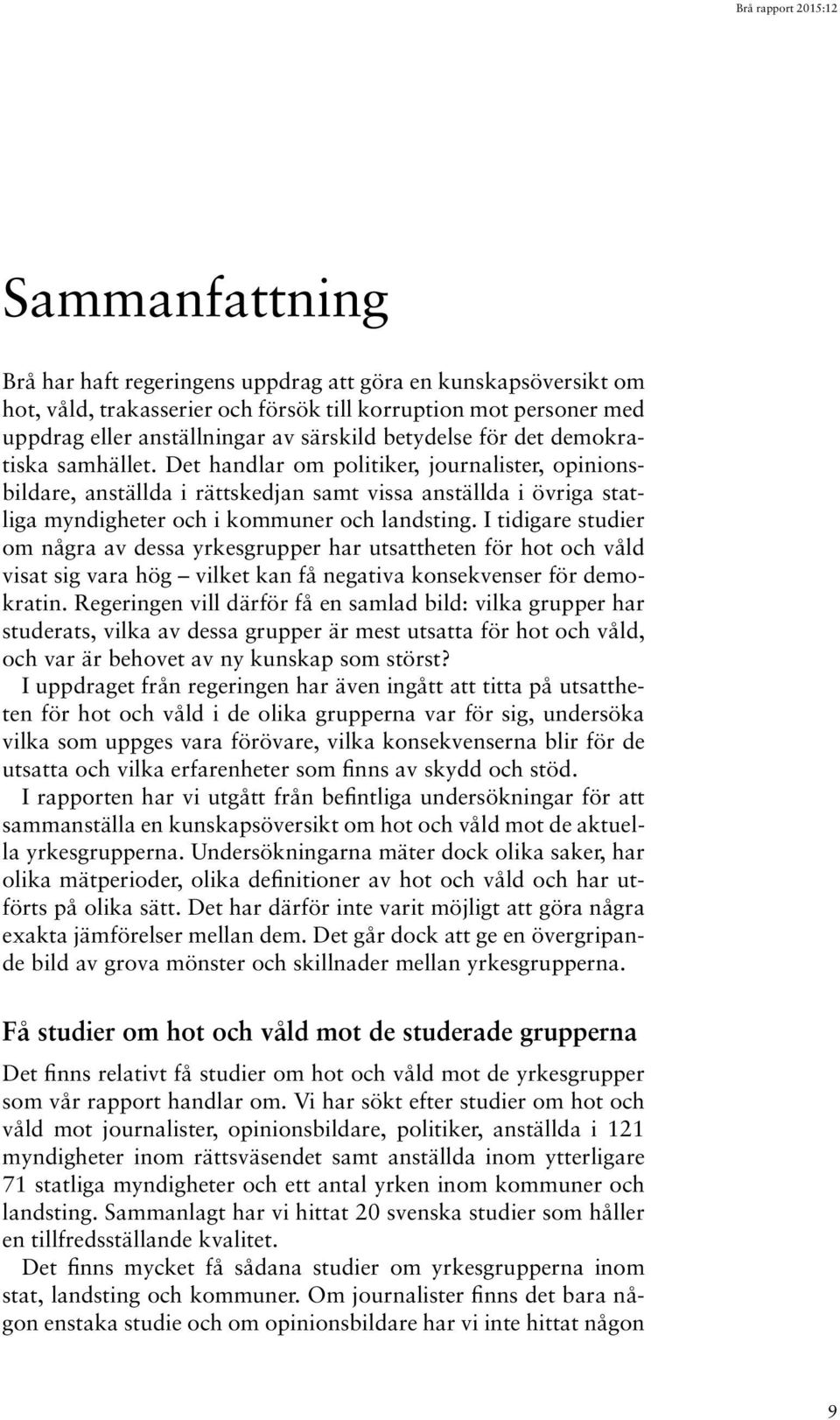 Brå rapport 2015:12

Sammanfattning

Brå har haft regeringens uppdrag att göra en kunskapsöversikt om hot, våld, trakasserier och försök till korruption mot personer med uppdrag eller anställningar av särskild betydelse för det demokratiska samhället. Det handlar om politiker, journalister, opinionsbildare, anställda i rättskedjan samt vissa anställda i övriga statliga myndigheter och i kommuner och landsting. I tidigare studier om några av dessa yrkesgrupper har utsattheten för hot och våld visat sig vara hög – vilket kan få negativa konsekvenser för demokratin. Regeringen vill därför få en samlad bild: vilka grupper har studerats, vilka av dessa grupper är mest utsatta för hot och våld, och var är behovet av ny kunskap som störst?

I uppdraget från regeringen har även ingått att titta på utsattheten för hot och våld i de olika grupperna var för sig, undersöka vilka som uppges vara förövare, vilka konsekvenserna blir för de utsatta och vilka erfarenheter som finns av skydd och stöd.

I rapporten har vi utgått från befintliga undersökningar för att sammanställa en kunskapsöversikt om hot och våld mot de aktuella yrkesgrupperna. Undersökningarna mäter dock olika saker, har olika mätperioder, olika definitioner av hot och våld och har utförts på olika sätt. Det har därför inte varit möjligt att göra några exakta jämförelser mellan dem. Det går dock att ge en övergripande bild av grova mönster och skillnader mellan yrkesgrupperna.

Få studier om hot och våld mot de studerade grupperna

Det finns relativt få studier om hot och våld mot de yrkesgrupper som vår rapport handlar om. Vi har sökt efter studier om hot och våld mot journalister, opinionsbildare, politiker, anställda i 121 myndigheter inom rättsväsendet samt anställda inom ytterligare 71 statliga myndigheter och ett antal yrken inom kommuner och landsting. Sammanlagt har vi hittat 20 svenska studier som håller en tillfredsställande kvalitet.

Det finns mycket få sådana studier om yrkesgrupperna inom stat, landsting och kommuner. Om journalister finns det bara någon enstaka studie och om opinionsbildare har vi inte hittat någon

9